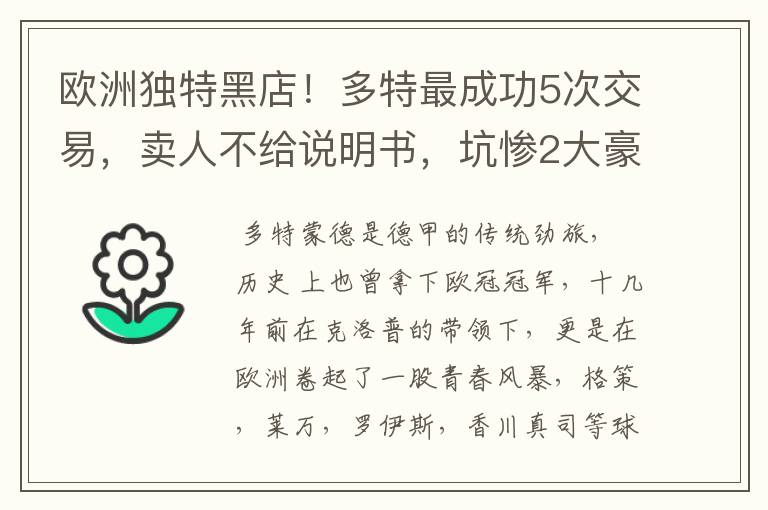 欧洲独特黑店！多特最成功5次交易，卖人不给说明书，坑惨2大豪

多特蒙德是德甲的传统劲旅，历史上也曾拿下欧冠冠军，十几年前在克洛普的带领下，更是在欧洲卷起了一股青春风暴，格策，莱万，罗伊斯，香川真司等球